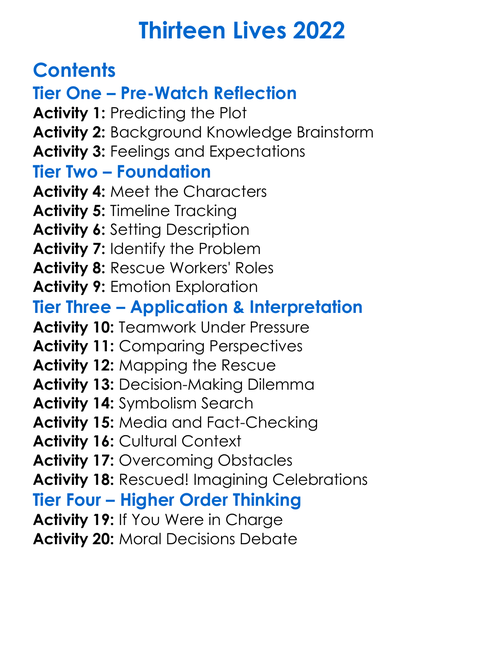 Thirteen Lives 2022

Contents

Tier One – Pre-Watch Reflection

Activity 1: Predicting the Plot
Activity 2: Background Knowledge Brainstorm
Activity 3: Feelings and Expectations

Tier Two – Foundation

Activity 4: Meet the Characters
Activity 5: Timeline Tracking
Activity 6: Setting Description
Activity 7: Identify the Problem
Activity 8: Rescue Workers' Roles
Activity 9: Emotion Exploration

Tier Three – Application & Interpretation

Activity 10: Teamwork Under Pressure
Activity 11: Comparing Perspectives
Activity 12: Mapping the Rescue
Activity 13: Decision-Making Dilemma
Activity 14: Symbolism Search
Activity 15: Media and Fact-Checking
Activity 16: Cultural Context
Activity 17: Overcoming Obstacles
Activity 18: Rescued! Imagining Celebrations

Tier Four – Higher Order Thinking

Activity 19: If You Were in Charge
Activity 20: Moral Decisions Debate